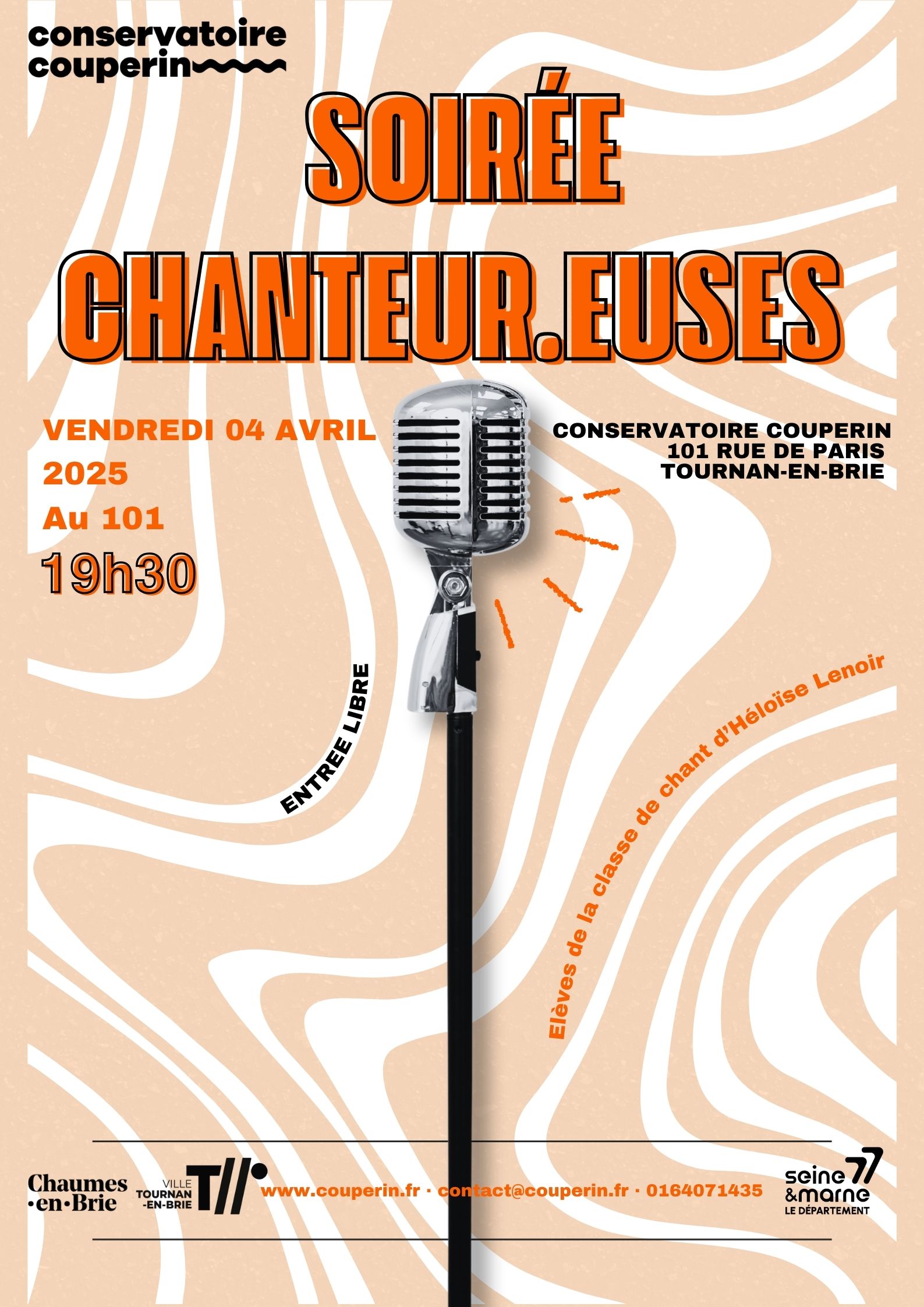 conservatoire
couperin

SOIRÉE
CHANTEUR.EUSES

VENDREDI 04 AVRIL
2025
Au 101
19h30

CONSERVATOIRE COUPERIN
101 RUE DE PARIS
TOURNAN-EN-BRIE

ENTREE LIBRE

Elèves de la classe de chant d'Héloïse Lenoir

Chaumes
•en•Brie

VILLE
TOURNAN
-EN-BRIE

www.couperin.fr · contact@couperin.fr · 0164071435

seine
&marne
77
LE DÉPARTEMENT